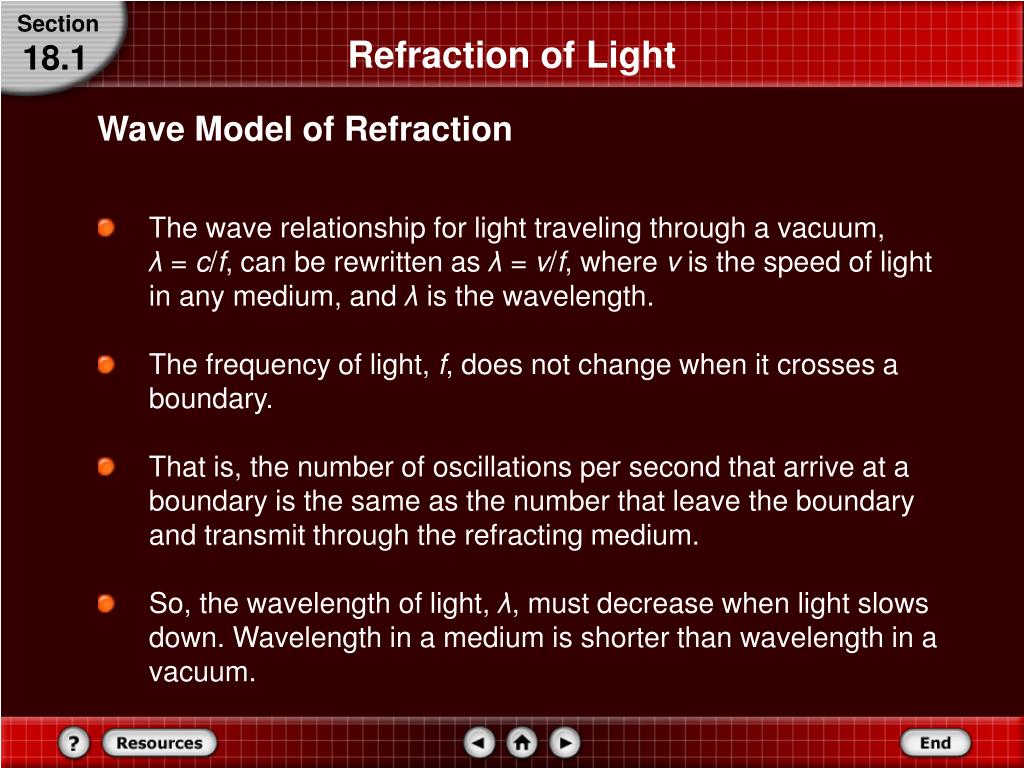 Section
18.1

Refraction of Light

Wave Model of Refraction

The wave relationship for light traveling through a vacuum, $\lambda = c/f$, can be rewritten as $\lambda = v/f$, where $v$ is the speed of light in any medium, and $\lambda$ is the wavelength.

The frequency of light, $f$, does not change when it crosses a boundary.

That is, the number of oscillations per second that arrive at a boundary is the same as the number that leave the boundary and transmit through the refracting medium.

So, the wavelength of light, $\lambda$, must decrease when light slows down. Wavelength in a medium is shorter than wavelength in a vacuum.

?
Resources
End